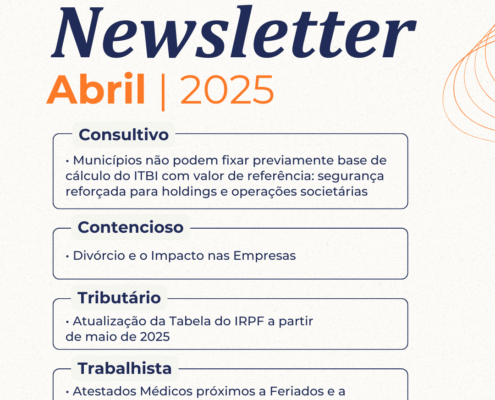 Newsletter

Abril | 2025

Consultivo

• Municípios não podem fixar previamente base de cálculo do ITBI com valor de referência: segurança reforçada para holdings e operações societárias

Contencioso

• Divórcio e o Impacto nas Empresas

Tributário

• Atualização da Tabela do IRPF a partir de maio de 2025

Trabalhista

• Atestados Médicos próximos a Feriados e a